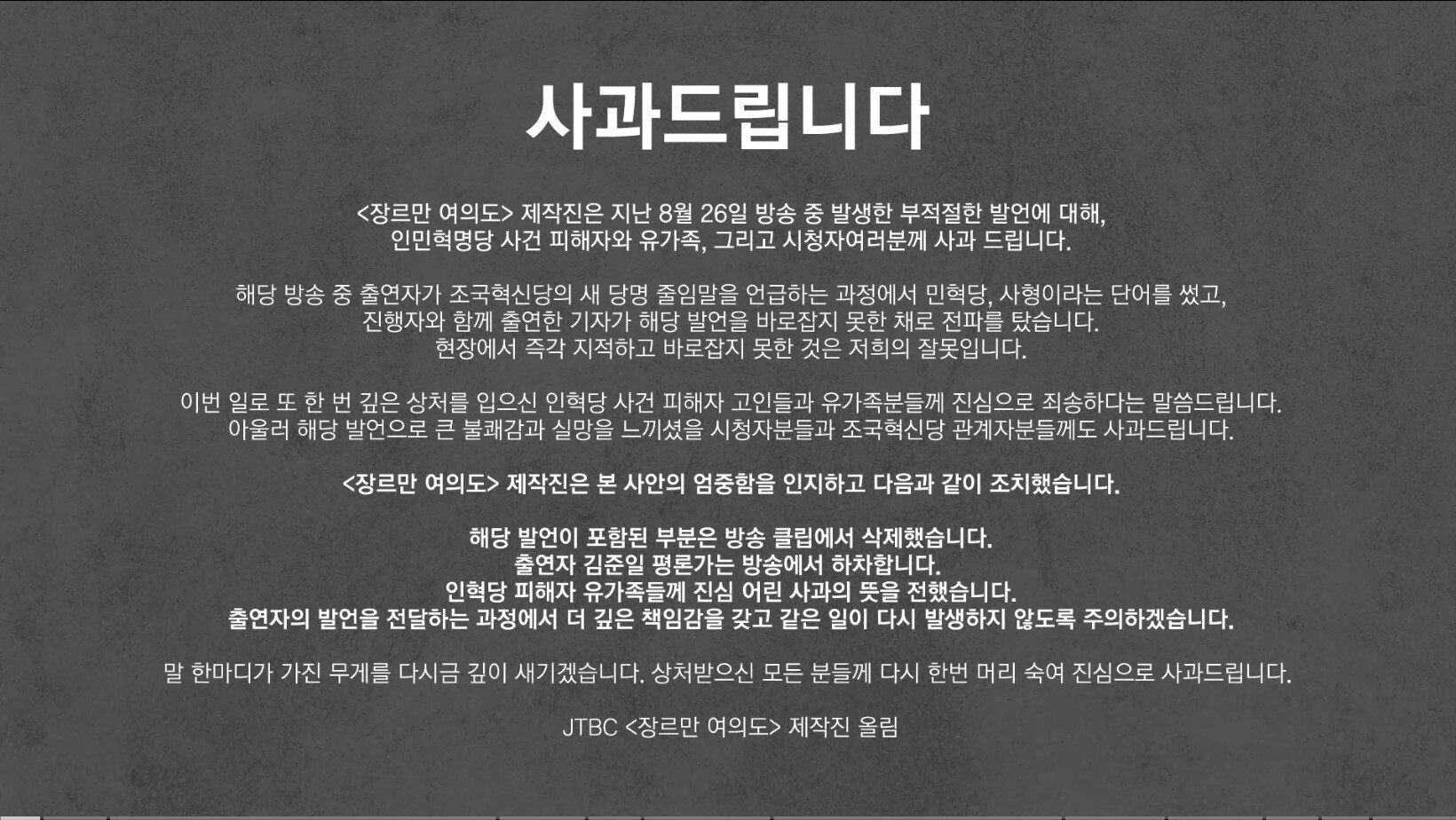 사과드립니다

<장르만 여의도> 제작진은 지난 8월 26일 방송 중 발생한 부적절한 발언에 대해, 인민혁명당 사건 피해자와 유가족, 그리고 시청자여러분께 사과 드립니다.

해당 방송 중 출연자가 조국혁신당의 새 당명 줄임말을 언급하는 과정에서 민혁당, 사형이라는 단어를 썼고, 진행자와 함께 출연한 기자가 해당 발언을 바로잡지 못한 채로 전파를 탔습니다. 현장에서 즉각 지적하고 바로잡지 못한 것은 저희의 잘못입니다.

이번 일로 또 한 번 깊은 상처를 입으신 인혁당 사건 피해자 고인들과 유가족분들께 진심으로 죄송하다는 말씀드립니다. 아울러 해당 발언으로 큰 불쾌감과 실망을 느끼셨을 시청자분들과 조국혁신당 관계자분들께도 사과드립니다.

<장르만 여의도> 제작진은 본 사안의 엄중함을 인지하고 다음과 같이 조치했습니다.

해당 발언이 포함된 부분은 방송 클립에서 삭제했습니다.
출연자 김준일 평론가는 방송에서 하차합니다.
인혁당 피해자 유가족들께 진심 어린 사과의 뜻을 전했습니다.
출연자의 발언을 전달하는 과정에서 더 깊은 책임감을 갖고 같은 일이 다시 발생하지 않도록 주의하겠습니다.

말 한마디가 가진 무게를 다시금 깊이 새기겠습니다. 상처받으신 모든 분들께 다시 한번 머리 숙여 진심으로 사과드립니다.

JTBC <장르만 여의도> 제작진 올림